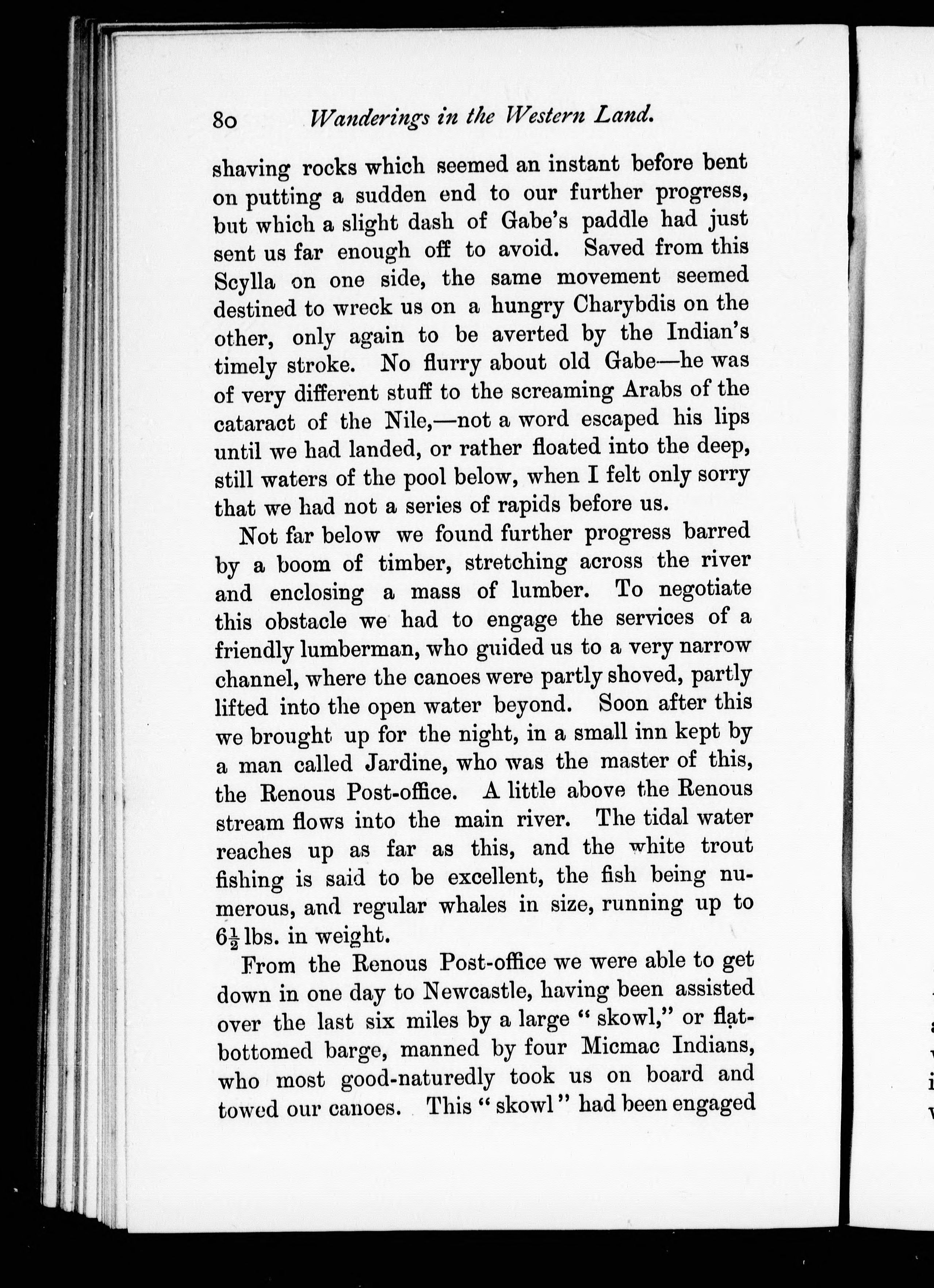 80 Wanderings in the Western Land.

shaving rocks which seemed an instant before bent on putting a sudden end to our further progress, but which a slight dash of Gabe's paddle had just sent us far enough off to avoid. Saved from this Scylla on one side, the same movement seemed destined to wreck us on a hungry Charybdis on the other, only again to be averted by the Indian's timely stroke. No flurry about old Gabe—he was of very different stuff to the screaming Arabs of the cataract of the Nile,—not a word escaped his lips until we had landed, or rather floated into the deep, still waters of the pool below, when I felt only sorry that we had not a series of rapids before us.

Not far below we found further progress barred by a boom of timber, stretching across the river and enclosing a mass of lumber. To negotiate this obstacle we had to engage the services of a friendly lumberman, who guided us to a very narrow channel, where the canoes were partly shoved, partly lifted into the open water beyond. Soon after this we brought up for the night, in a small inn kept by a man called Jardine, who was the master of this, the Renous Post-office. A little above the Renous stream flows into the main river. The tidal water reaches up as far as this, and the white trout fishing is said to be excellent, the fish being numerous, and regular whales in size, running up to $6\frac{1}{2}$ lbs. in weight.

From the Renous Post-office we were able to get down in one day to Newcastle, having been assisted over the last six miles by a large "skowl," or flat-bottomed barge, manned by four Micmac Indians, who most good-naturedly took us on board and towed our canoes. This "skowl" had been engaged